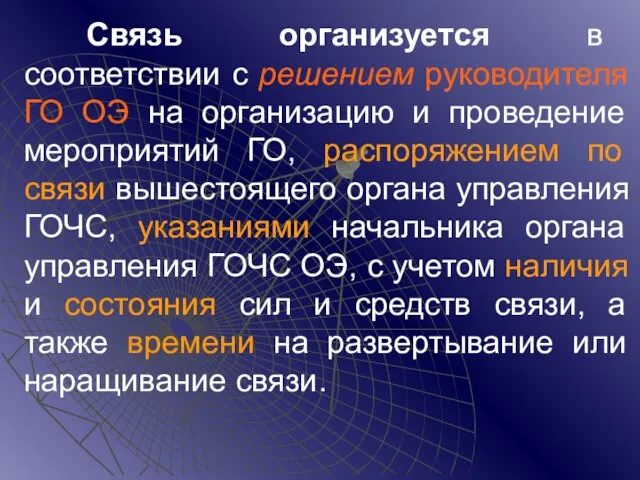 Связь организуется в соответствии с решением руководителя ГО ОЭ на организацию и проведение мероприятий ГО, распоряжением по связи вышестоящего органа управления ГОЧС, указаниями начальника органа управления ГОЧС ОЭ, с учетом наличия и состояния сил и средств связи, а также времени на развертывание или наращивание связи.